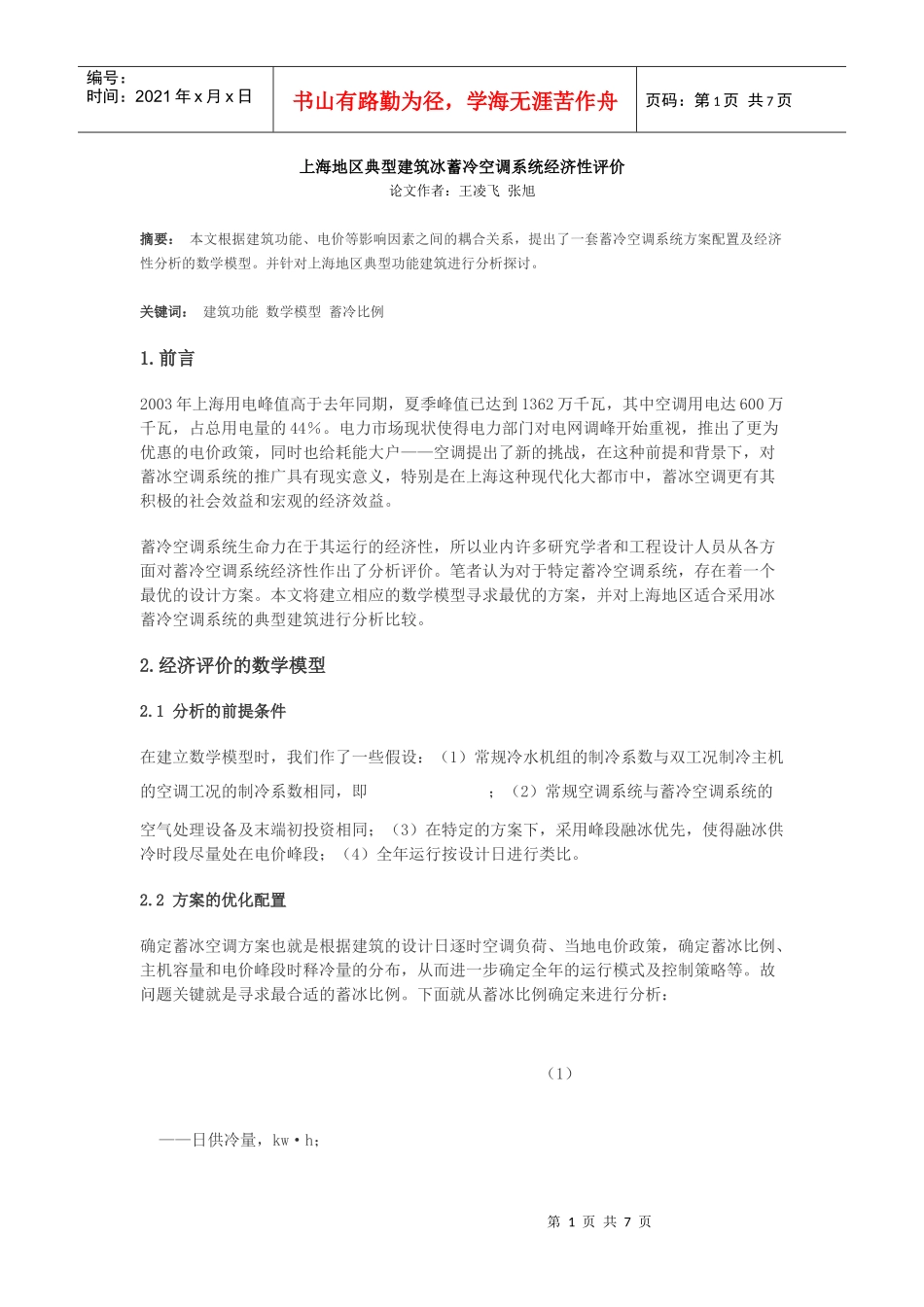 编号：
时间：2021 年 x 月 x 日

书山有路勤为径，学海无涯苦作舟

页码：第 1 页 共 7 页

上海地区典型建筑冰蓄冷空调系统经济性评价

论文作者：王凌飞 张旭

摘要： 本文根据建筑功能、电价等影响因素之间的耦合关系，提出了一套蓄冷空调系统方案配置及经济性分析的数学模型。并针对上海地区典型功能建筑进行分析探讨。

关键词： 建筑功能 数学模型 蓄冷比例

1. 前言

2003 年上海用电峰值高于去年同期，夏季峰值已达到 1362 万千瓦，其中空调用电达 600 万千瓦，占总用电量的 44%。电力市场现状使得电力部门对电网调峰开始重视，推出了更为优惠的电价政策，同时也给耗能大户——空调提出了新的挑战，在这种前提和背景下，对蓄冰空调系统的推广具有现实意义，特别是在上海这种现代化大都市中，蓄冰空调更有其积极的社会效益和宏观的经济效益。

蓄冷空调系统生命力在于其运行的经济性，所以业内许多研究学者和工程设计人员从各方面对蓄冷空调系统经济性作出了分析评价。笔者认为对于特定蓄冷空调系统，存在着一个最优的设计方案。本文将建立相应的数学模型寻求最优的方案，并对上海地区适合采用冰蓄冷空调系统的典型建筑进行分析比较。

2. 经济评价的数学模型

2.1 分析的前提条件

在建立数学模型时，我们作了一些假设：（1）常规冷水机组的制冷系数与双工况制冷主机的空调工况的制冷系数相同，即 ；（2）常规空调系统与蓄冷空调系统的空气处理设备及末端初投资相同；（3）在特定的方案下，采用峰段融冰优先，使得融冰供冷时段尽量处在电价峰段；（4）全年运行按设计日进行类比。

2.2 方案的优化配置

确定蓄冰空调方案也就是根据建筑的设计日逐时空调负荷、当地电价政策，确定蓄冰比例、主机容量和电价峰段时释冷量的分布，从而进一步确定全年的运行模式及控制策略等。故问题关键就是寻求最合适的蓄冰比例。下面就从蓄冰比例确定来进行分析：

（1）

——日供冷量，kw·h；

第 1 页 共 7 页